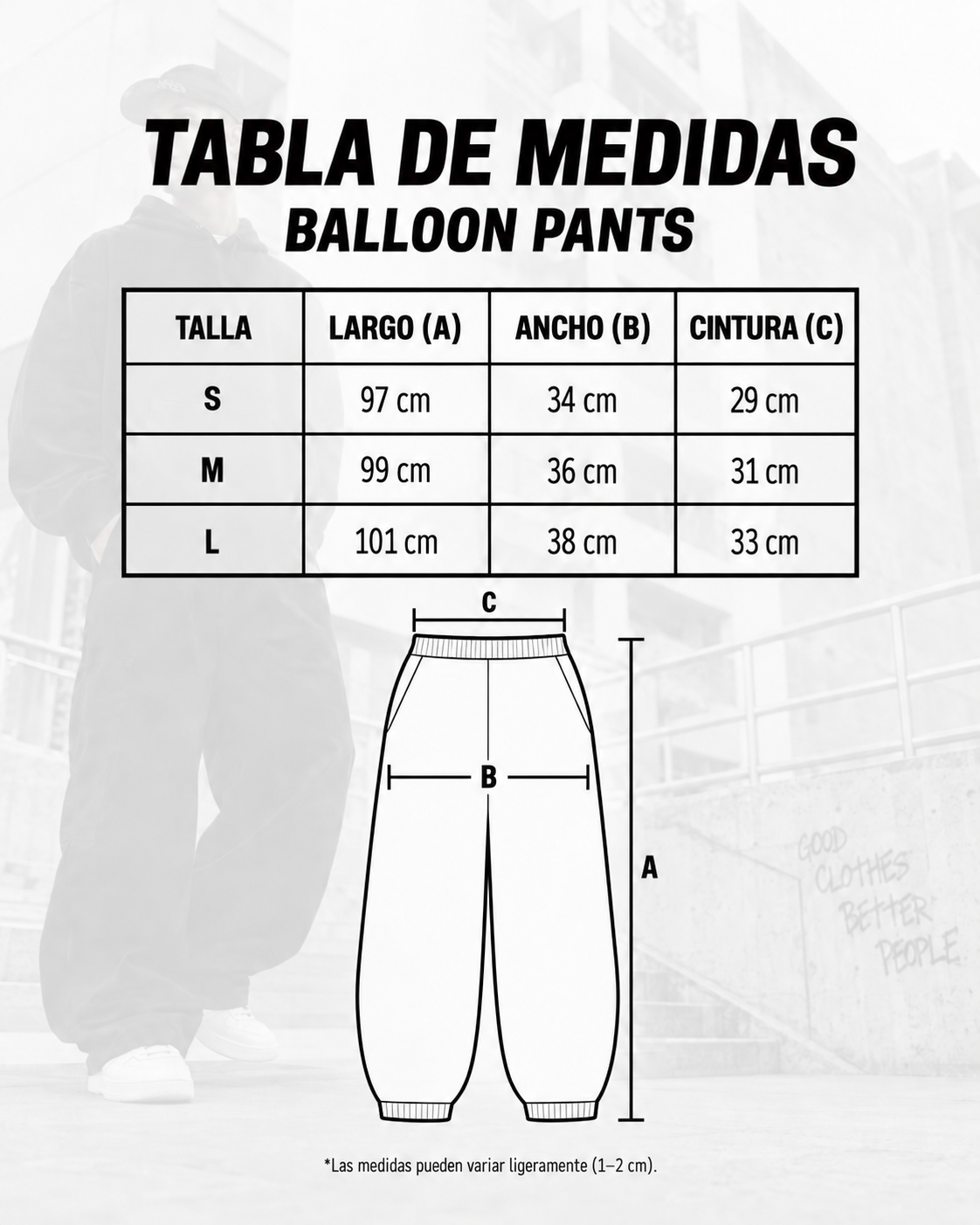 TABLA DE MEDIDAS
BALLOON PANTS

| TALLA | LARGO (A) | ANCHO (B) | CINTURA (C) |
|---|---|---|---|
| S | 97 cm | 34 cm | 29 cm |
| M | 99 cm | 36 cm | 31 cm |
| L | 101 cm | 38 cm | 33 cm |

C
B
A

GOOD CLOTHES BETTER PEOPLE

*Las medidas pueden variar ligeramente (1–2 cm).